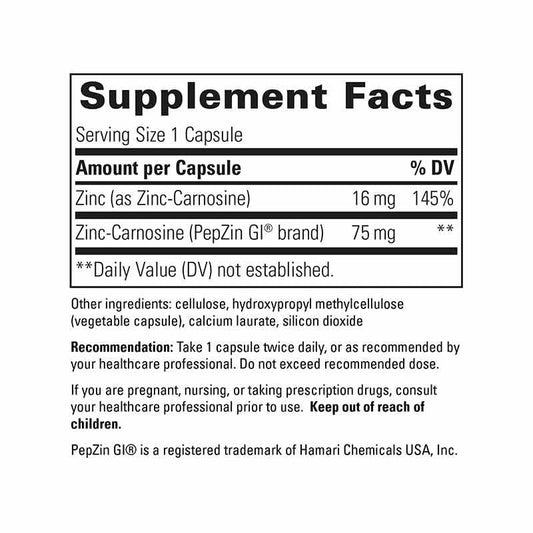 Supplement Facts

Serving Size 1 Capsule

| Amount per Capsule | | % DV |
|---|---|---|
| Zinc (as Zinc-Carnosine) | 16 mg | 145% |
| Zinc-Carnosine (PepZin GI® brand) | 75 mg | ** |

**Daily Value (DV) not established.

Other ingredients: cellulose, hydroxypropyl methylcellulose (vegetable capsule), calcium laurate, silicon dioxide

Recommendation: Take 1 capsule twice daily, or as recommended by your healthcare professional. Do not exceed recommended dose.

If you are pregnant, nursing, or taking prescription drugs, consult your healthcare professional prior to use. Keep out of reach of children.

PepZin GI® is a registered trademark of Hamari Chemicals USA, Inc.